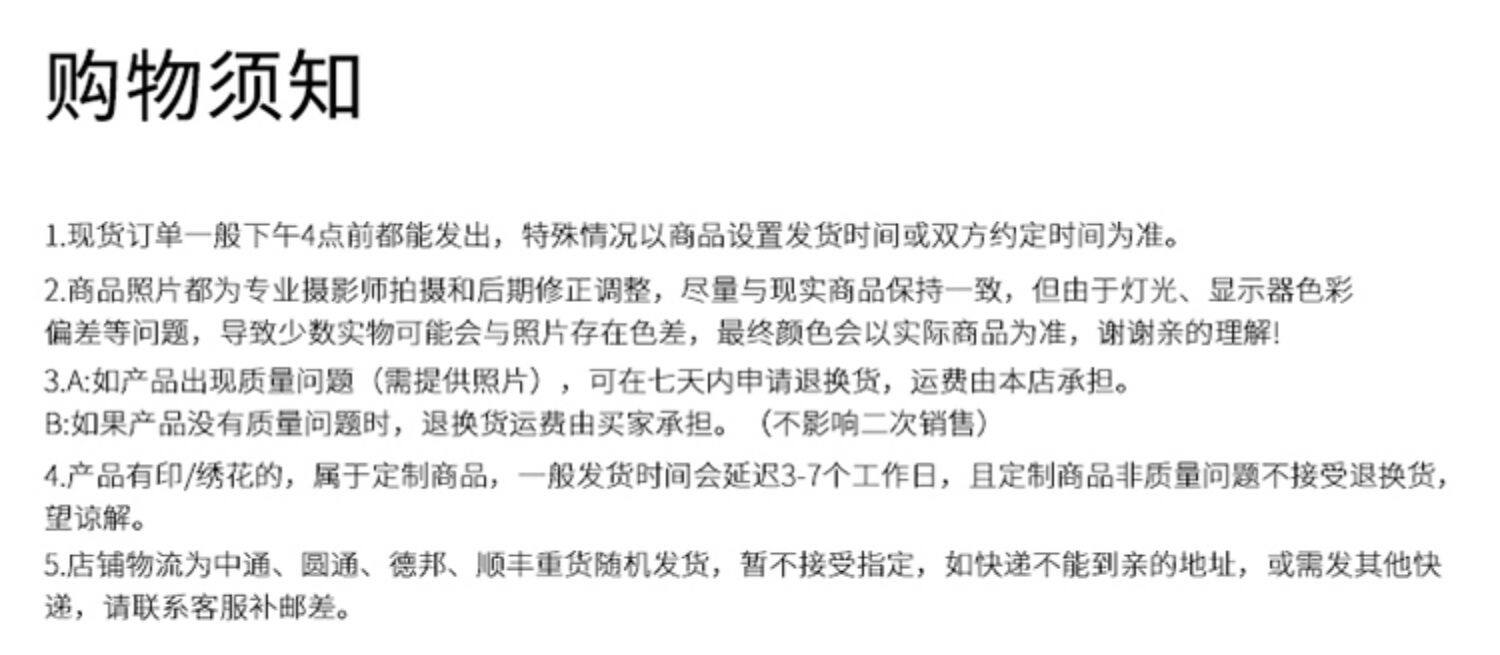 购物须知

1.现货订单一般下午4点前都能发出，特殊情况以商品设置发货时间或双方约定时间为准。

2.商品照片都为专业摄影师拍摄和后期修正调整，尽量与现实商品保持一致，但由于灯光、显示器色彩偏差等问题，导致少数实物可能会与照片存在色差，最终颜色会以实际商品为准，谢谢亲的理解!

3.A:如产品出现质量问题（需提供照片），可在七天内申请退换货，运费由本店承担。
B:如果产品没有质量问题时，退换货运费由买家承担。（不影响二次销售）

4.产品有印/绣花的，属于定制商品，一般发货时间会延迟3-7个工作日，且定制商品非质量问题不接受退换货，望谅解。

5.店铺物流为中通、圆通、德邦、顺丰重货随机发货，暂不接受指定，如快递不能到亲的地址，或需发其他快递，请联系客服补邮差。